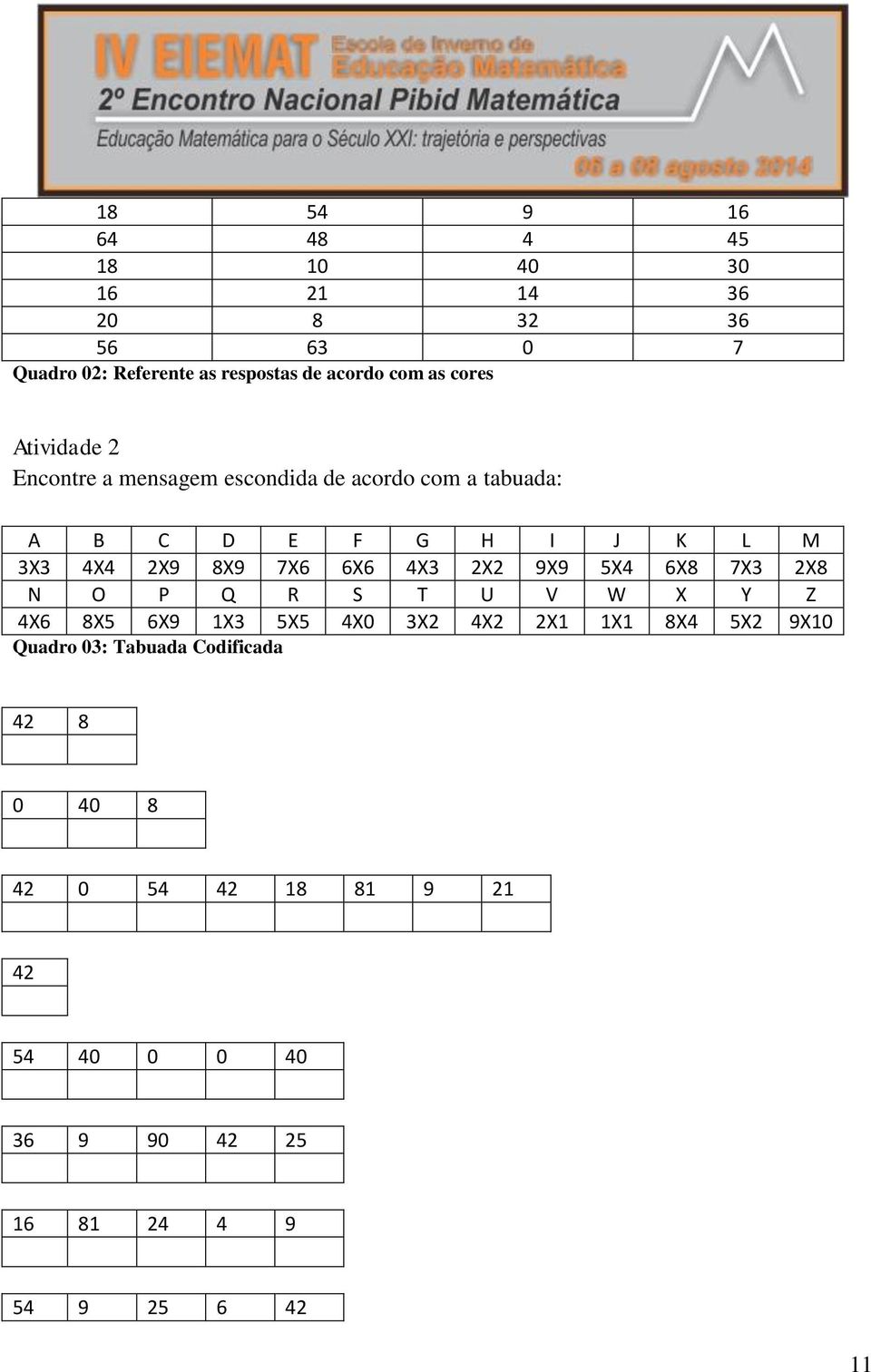 IV EIEMAT Escola de Inverno de Educação Matemática
2º Encontro Nacional Pibid Matemática
Educação Matemática para o Século XXI: trajetória e perspectivas
06 a 08 agosto 2014

| 18 | 54 | 9 | 16 |
|---|---|---|---|
| 64 | 48 | 4 | 45 |
| 18 | 10 | 40 | 30 |
| 16 | 21 | 14 | 36 |
| 20 | 8 | 32 | 36 |
| 56 | 63 | 0 | 7 |

Quadro 02: Referente as respostas de acordo com as cores

Atividade 2
Encontre a mensagem escondida de acordo com a tabuada:

| A | B | C | D | E | F | G | H | I | J | K | L | M |
|---|---|---|---|---|---|---|---|---|---|---|---|---|
| 3X3 | 4X4 | 2X9 | 8X9 | 7X6 | 6X6 | 4X3 | 2X2 | 9X9 | 5X4 | 6X8 | 7X3 | 2X8 |
| N | O | P | Q | R | S | T | U | V | W | X | Y | Z |
| 4X6 | 8X5 | 6X9 | 1X3 | 5X5 | 4X0 | 3X2 | 4X2 | 2X1 | 1X1 | 8X4 | 5X2 | 9X10 |

Quadro 03: Tabuada Codificada

| 42 | 8 |
|---|---|
| | |

| 0 | 40 | 8 |
|---|---|---|
| | | |

| 42 | 0 | 54 | 42 | 18 | 81 | 9 | 21 |
|---|---|---|---|---|---|---|---|
| | | | | | | | |

| 42 |
|---|
| |

| 54 | 40 | 0 | 0 | 40 |
|---|---|---|---|---|
| | | | | |

| 36 | 9 | 90 | 42 | 25 |
|---|---|---|---|---|
| | | | | |

| 16 | 81 | 24 | 4 | 9 |
|---|---|---|---|---|
| | | | | |

| 54 | 9 | 25 | 6 | 42 |
|---|---|---|---|---|

11